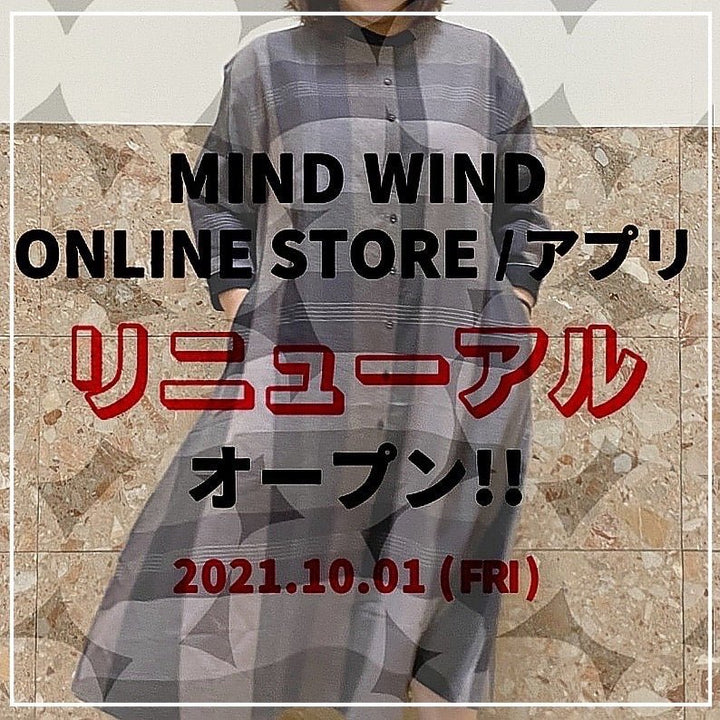 MIND WIND
ONLINE STORE / アプリ
リニューアル
オープン!!
2021.10.01 (FRI)